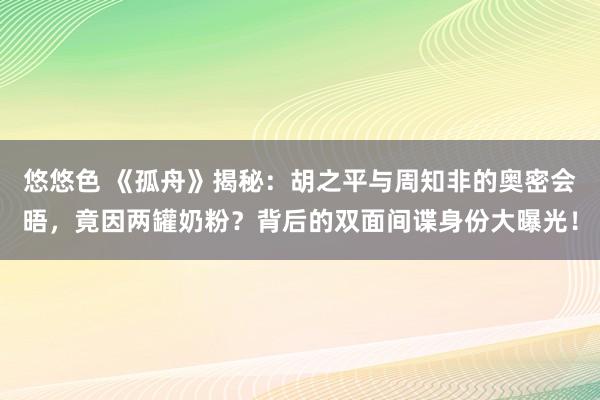 悠悠色 《孤舟》揭秘：胡之平与周知非的奥密会晤，竟因两罐奶粉？背后的双面间谍身份大曝光！